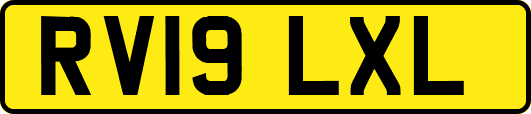 RV19 LXL